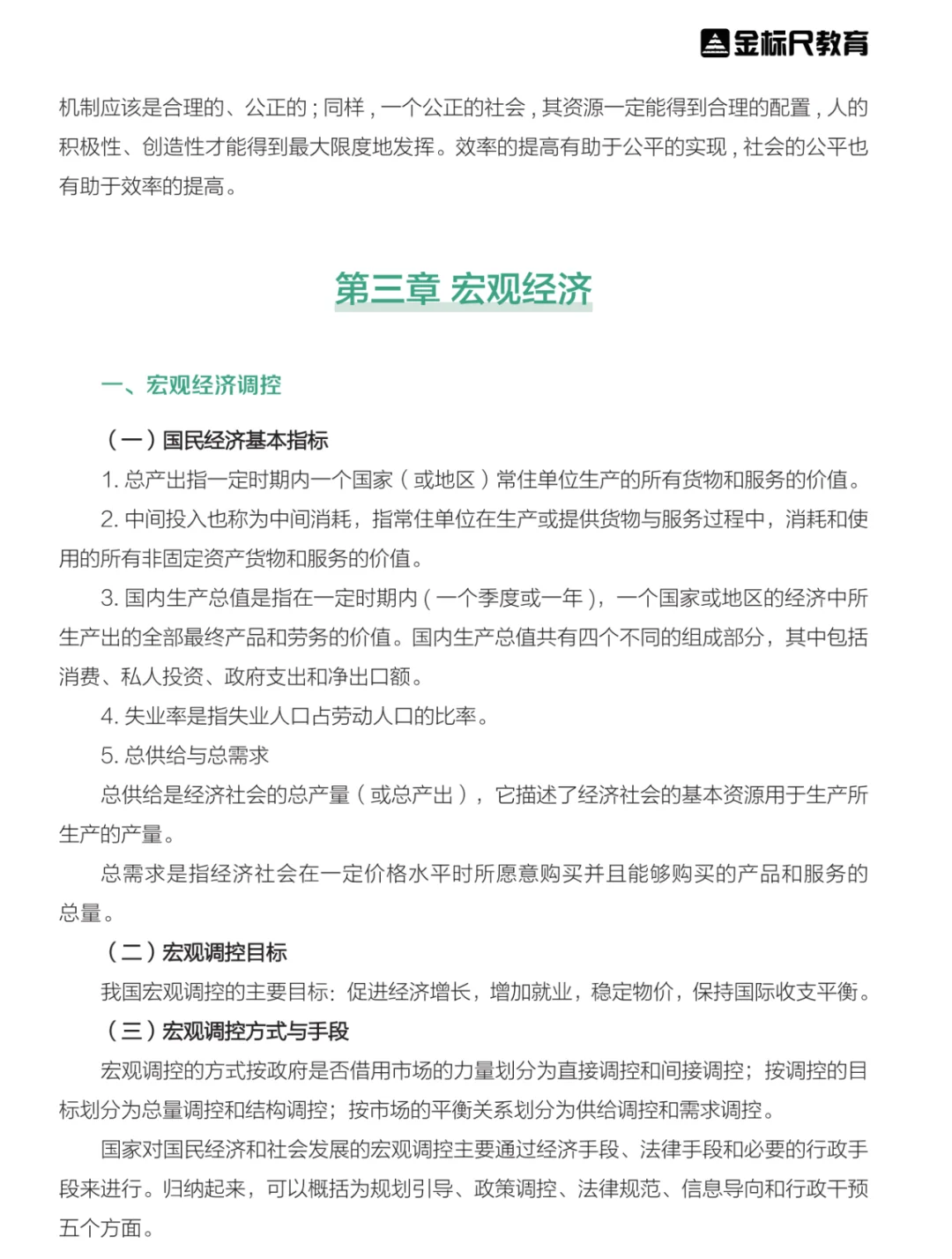 金标尺教育

机制应该是合理的、公正的；同样，一个公正的社会，其资源一定能得到合理的配置，人的积极性、创造性才能得到最大限度地发挥。效率的提高有助于公平的实现，社会的公平也有助于效率的提高。

第三章 宏观经济

一、宏观经济调控

（一）国民经济基本指标

1. 总产出指一定时期内一个国家（或地区）常住单位生产的所有货物和服务的价值。

2. 中间投入也称为中间消耗，指常住单位在生产或提供货物与服务过程中，消耗和使用的所有非固定资产货物和服务的价值。

3. 国内生产总值是指在一定时期内（一个季度或一年），一个国家或地区的经济中所生产出的全部最终产品和劳务的价值。国内生产总值共有四个不同的组成部分，其中包括消费、私人投资、政府支出和净出口额。

4. 失业率是指失业人口占劳动人口的比率。

5. 总供给与总需求

总供给是经济社会的总产量（或总产出），它描述了经济社会的基本资源用于生产所生产的产量。

总需求是指经济社会在一定价格水平时所愿意购买并且能够购买的产品和服务的总量。

（二）宏观调控目标

我国宏观调控的主要目标：促进经济增长，增加就业，稳定物价，保持国际收支平衡。

（三）宏观调控方式与手段

宏观调控的方式按政府是否借用市场的力量划分为直接调控和间接调控；按调控的目标划分为总量调控和结构调控；按市场的平衡关系划分为供给调控和需求调控。

国家对国民经济和社会发展的宏观调控主要通过经济手段、法律手段和必要的行政手段来进行。归纳起来，可以概括为规划引导、政策调控、法律规范、信息导向和行政干预五个方面。